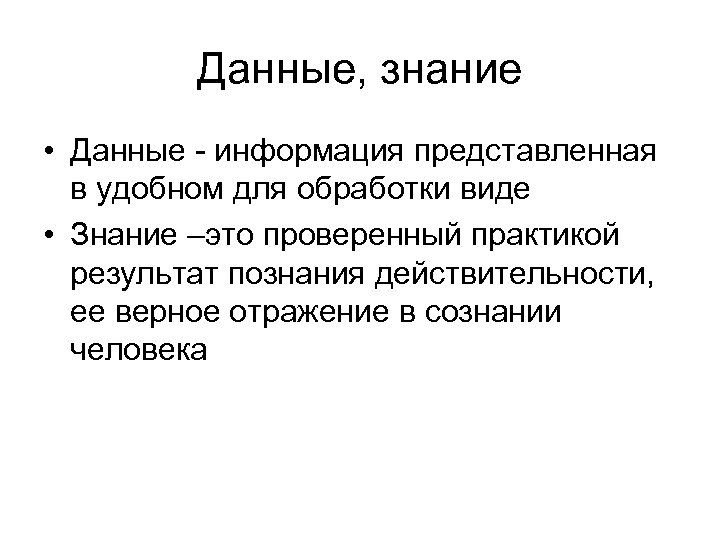 Данные, знание

• Данные - информация представленная в удобном для обработки виде
• Знание –это проверенный практикой результат познания действительности, ее верное отражение в сознании человека